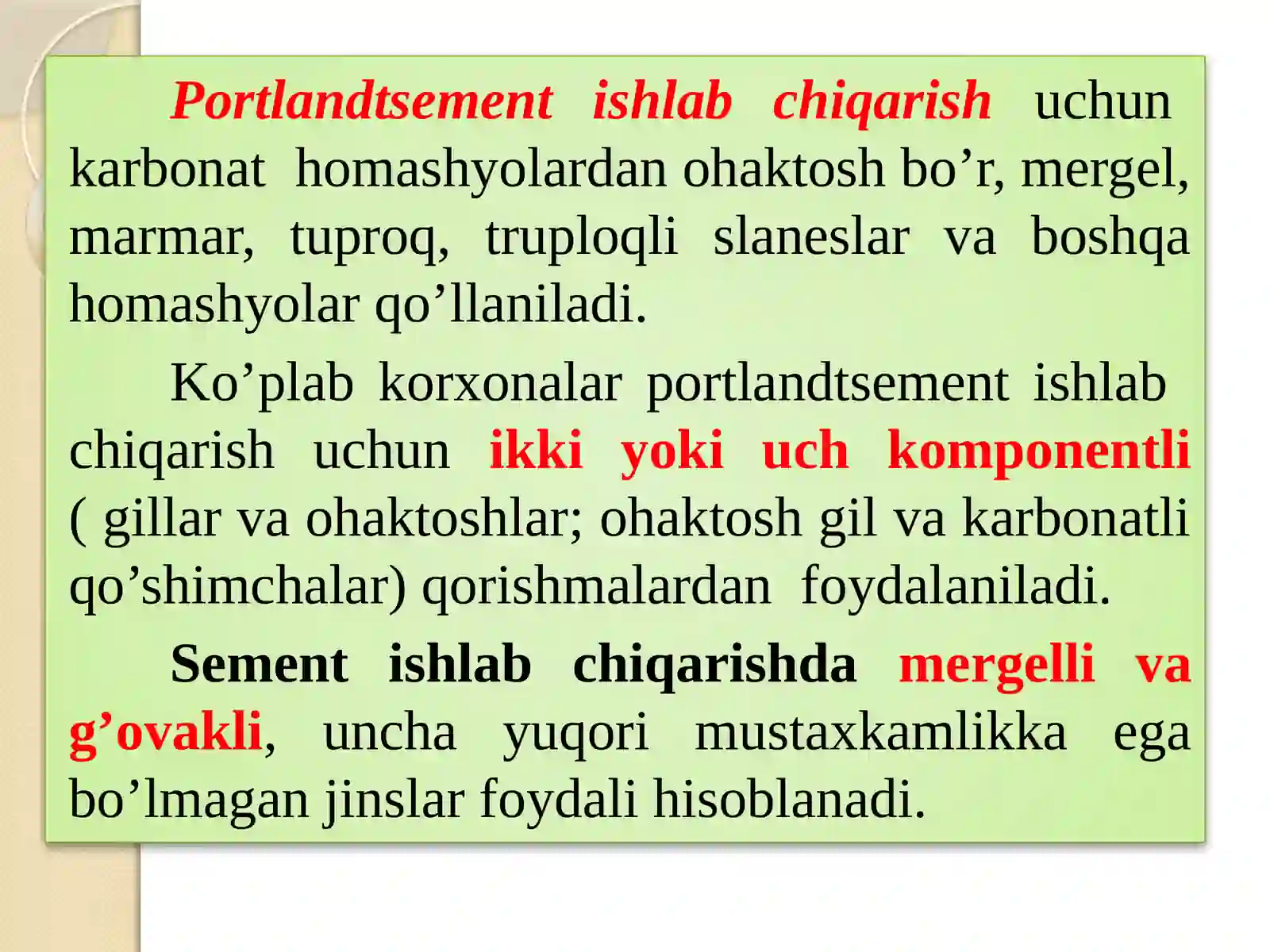 Portlandtsement ishlab chiqarish uchun karbonat homashyolardan ohaktosh bo’r, mergel, marmar, tuproq, truploqli slaneslar va boshqa homashyolar qo’llaniladi.

Ko’plab korxonalar portlandtsement ishlab chiqarish uchun ikki yoki uch komponentli ( gillar va ohaktoshlar; ohaktosh gil va karbonatli qo’shimchalar) qorishmalardan foydalaniladi.

Sement ishlab chiqarishda mergelli va g’ovakli, uncha yuqori mustaxkamlikka ega bo’lmagan jinslar foydali hisoblanadi.